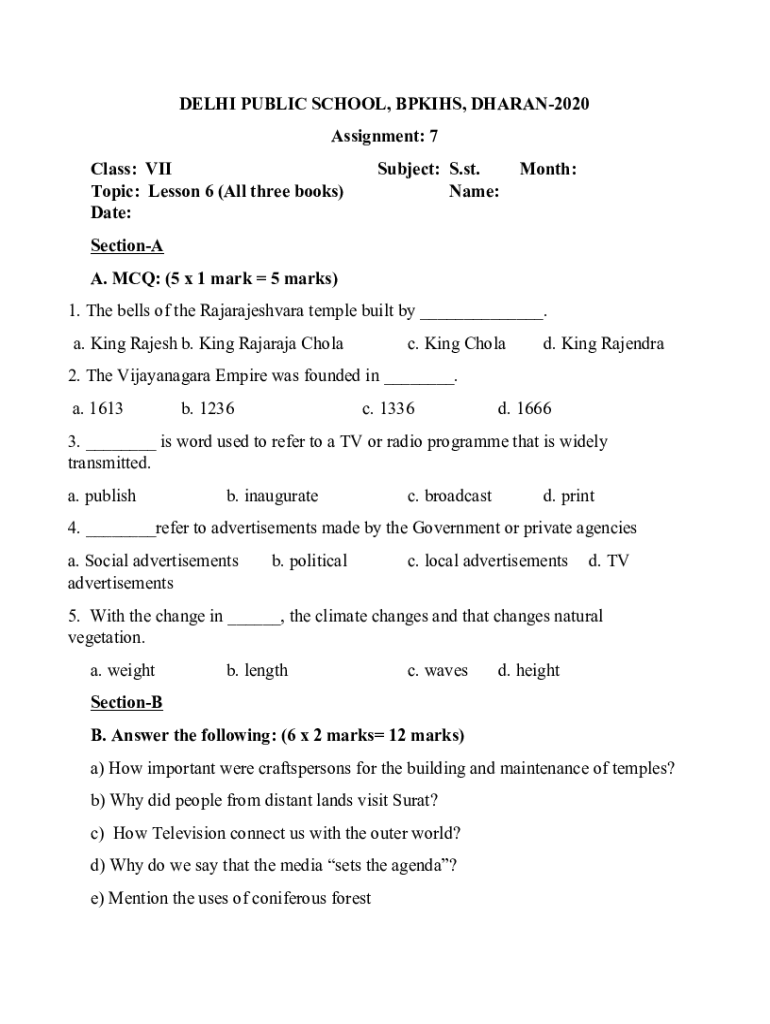 DELHI PUBLIC SCHOOL, BPKIHS, DHARAN-2020

Assignment: 7

Class: VII Subject: S.st. Month:
Topic: Lesson 6 (All three books) Name:
Date:

Section-A

A. MCQ: (5 x 1 mark = 5 marks)

1. The bells of the Rajarajeshvara temple built by ______________.

a. King Rajesh b. King Rajaraja Chola c. King Chola d. King Rajendra

2. The Vijayanagara Empire was founded in ________.

a. 1613 b. 1236 c. 1336 d. 1666

3. ________ is word used to refer to a TV or radio programme that is widely transmitted.

a. publish b. inaugurate c. broadcast d. print

4. ________refer to advertisements made by the Government or private agencies

a. Social advertisements b. political c. local advertisements d. TV advertisements

5. With the change in ______, the climate changes and that changes natural vegetation.

a. weight b. length c. waves d. height

Section-B

B. Answer the following: (6 x 2 marks= 12 marks)

a) How important were craftspersons for the building and maintenance of temples?

b) Why did people from distant lands visit Surat?

c) How Television connect us with the outer world?

d) Why do we say that the media “sets the agenda”?

e) Mention the uses of coniferous forest